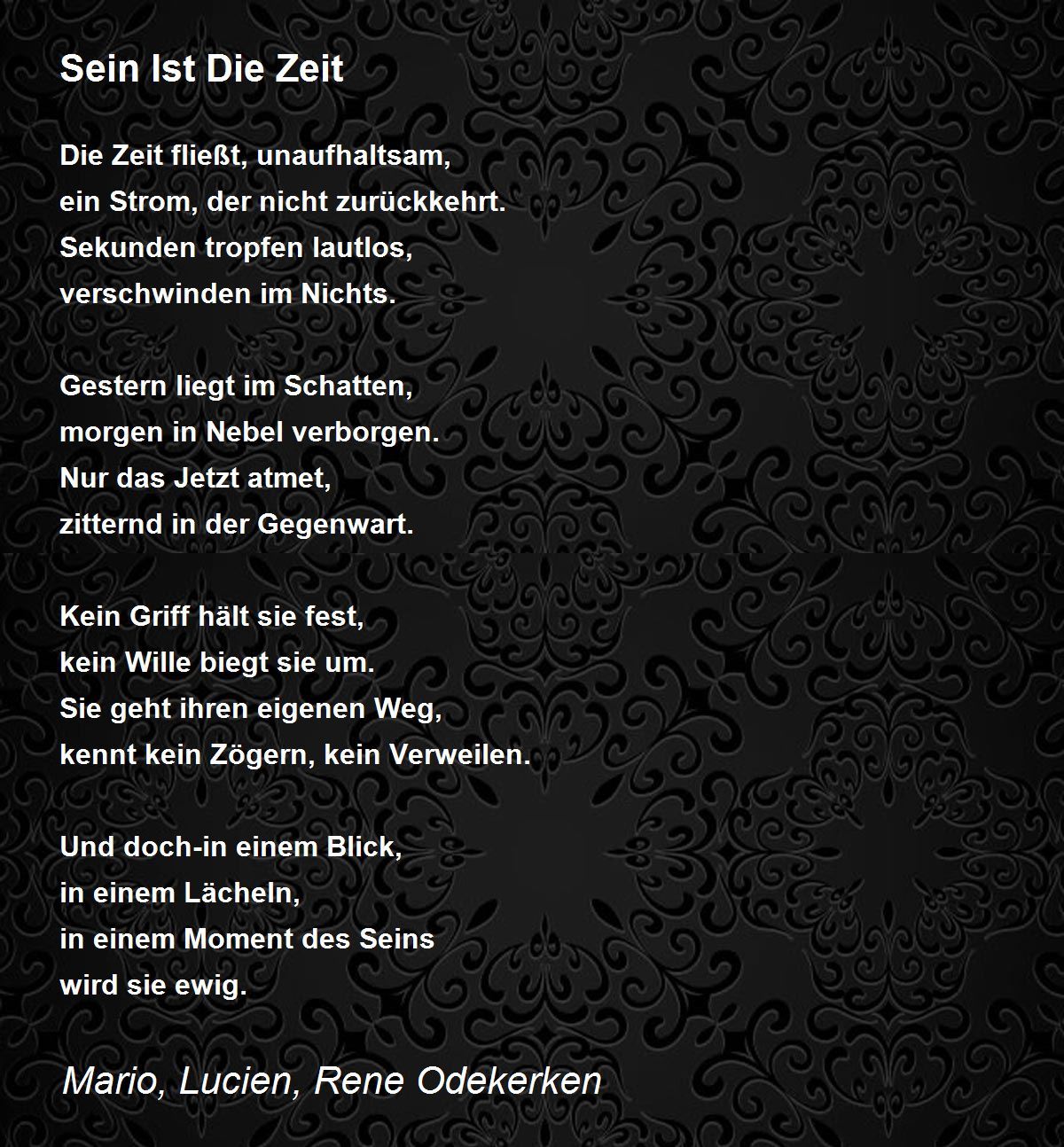 Sein Ist Die Zeit

Die Zeit fließt, unaufhaltsam,
ein Strom, der nicht zurückkehrt.
Sekunden tropfen lautlos,
verschwinden im Nichts.

Gestern liegt im Schatten,
morgen in Nebel verborgen.
Nur das Jetzt atmet,
zitternd in der Gegenwart.

Kein Griff hält sie fest,
kein Wille biegt sie um.
Sie geht ihren eigenen Weg,
kennt kein Zögern, kein Verweilen.

Und doch-in einem Blick,
in einem Lächeln,
in einem Moment des Seins
wird sie ewig.

Mario, Lucien, Rene Odekerken